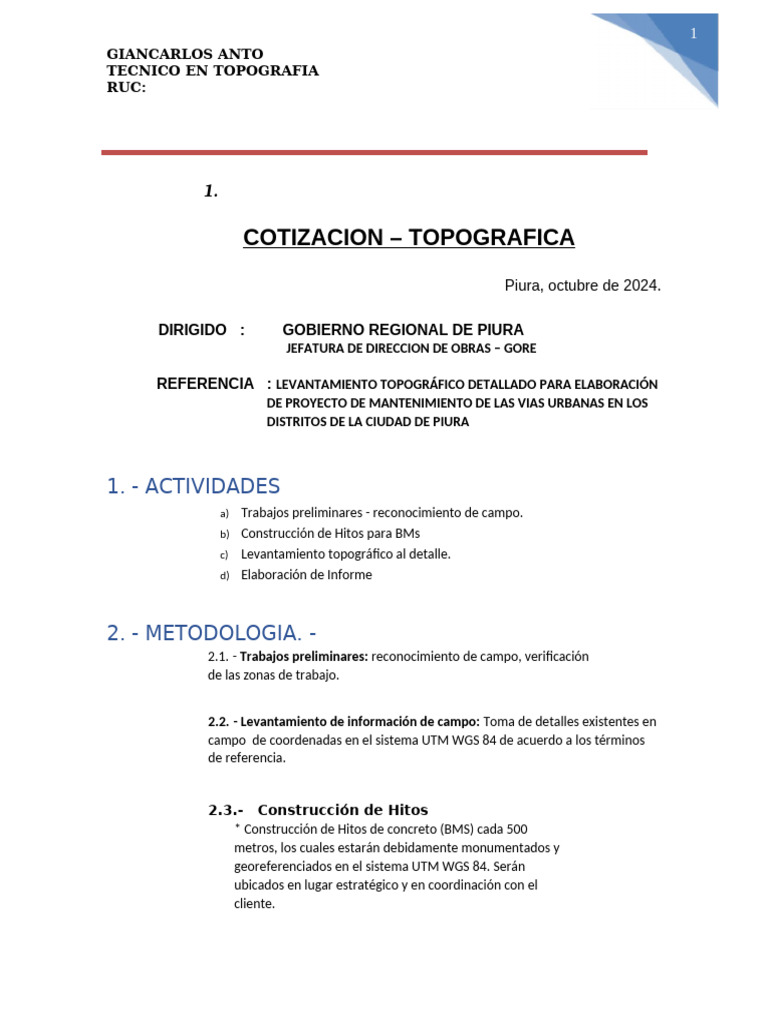 1

GIANCARLOS ANTO
TECNICO EN TOPOGRAFIA
RUC:

1.

COTIZACION – TOPOGRAFICA

Piura, octubre de 2024.

DIRIGIDO : GOBIERNO REGIONAL DE PIURA
JEFATURA DE DIRECCION DE OBRAS – GORE

REFERENCIA : LEVANTAMIENTO TOPOGRÁFICO DETALLADO PARA ELABORACIÓN DE PROYECTO DE MANTENIMIENTO DE LAS VIAS URBANAS EN LOS DISTRITOS DE LA CIUDAD DE PIURA

1. - ACTIVIDADES

a) Trabajos preliminares - reconocimiento de campo.
b) Construcción de Hitos para BMs
c) Levantamiento topográfico al detalle.
d) Elaboración de Informe

2. - METODOLOGIA. -

2.1. - Trabajos preliminares: reconocimiento de campo, verificación de las zonas de trabajo.

2.2. - Levantamiento de información de campo: Toma de detalles existentes en campo de coordenadas en el sistema UTM WGS 84 de acuerdo a los términos de referencia.

2.3.- Construcción de Hitos
* Construcción de Hitos de concreto (BMS) cada 500 metros, los cuales estarán debidamente monumentados y georeferenciados en el sistema UTM WGS 84. Serán ubicados en lugar estratégico y en coordinación con el cliente.